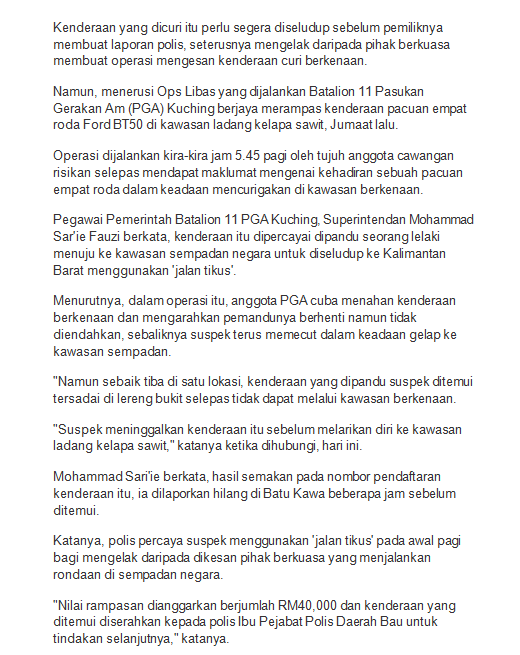 Kenderaan yang dicuri itu perlu segera diseludup sebelum pemiliknya membuat laporan polis, seterusnya mengelak daripada pihak berkuasa membuat operasi mengesan kenderaan curi berkenaan.

Namun, menerusi Ops Libas yang dijalankan Batalion 11 Pasukan Gerakan Am (PGA) Kuching berjaya merampas kenderaan pacuan empat roda Ford BT50 di kawasan ladang kelapa sawit, Jumaat lalu.

Operasi dijalankan kira-kira jam 5.45 pagi oleh tujuh anggota cawangan risikan selepas mendapat maklumat mengenai kehadiran sebuah pacuan empat roda dalam keadaan mencurigakan di kawasan berkenaan.

Pegawai Pemerintah Batalion 11 PGA Kuching, Superintendan Mohammad Sar'ie Fauzi berkata, kenderaan itu dipercayai dipandu seorang lelaki menuju ke kawasan sempadan negara untuk diseludup ke Kalimantan Barat menggunakan 'jalan tikus'.

Menurutnya, dalam operasi itu, anggota PGA cuba menahan kenderaan berkenaan dan mengarahkan pemandunya berhenti namun tidak diendahkan, sebaliknya suspek terus memecut dalam keadaan gelap ke kawasan sempadan.

"Namun sebaik tiba di satu lokasi, kenderaan yang dipandu suspek ditemui tersadai di lereng bukit selepas tidak dapat melalui kawasan berkenaan.

"Suspek meninggalkan kenderaan itu sebelum melarikan diri ke kawasan ladang kelapa sawit," katanya ketika dihubungi, hari ini.

Mohammad Sari'ie berkata, hasil semakan pada nombor pendaftaran kenderaan itu, ia dilaporkan hilang di Batu Kawa beberapa jam sebelum ditemui.

Katanya, polis percaya suspek menggunakan 'jalan tikus' pada awal pagi bagi mengelak daripada dikesan pihak berkuasa yang menjalankan rondaan di sempadan negara.

"Nilai rampasan dianggarkan berjumlah RM40,000 dan kenderaan yang ditemui diserahkan kepada polis Ibu Pejabat Polis Daerah Bau untuk tindakan selanjutnya," katanya.